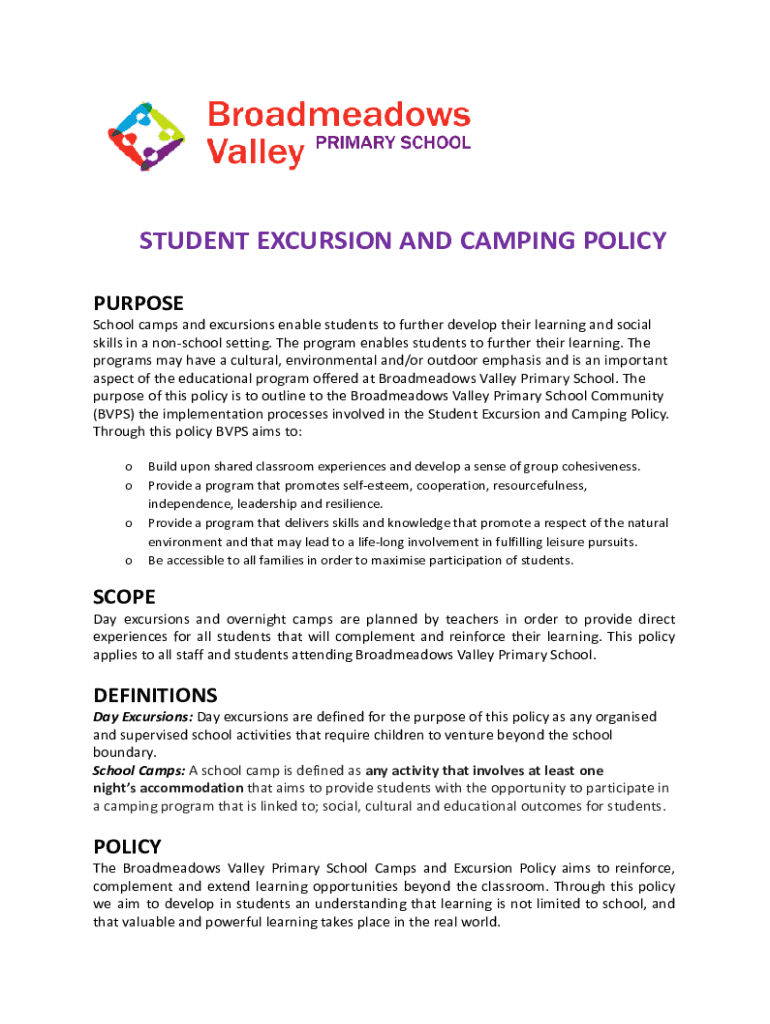 Broadmeadows Valley PRIMARY SCHOOL

STUDENT EXCURSION AND CAMPING POLICY

PURPOSE

School camps and excursions enable students to further develop their learning and social skills in a non-school setting. The program enables students to further their learning. The programs may have a cultural, environmental and/or outdoor emphasis and is an important aspect of the educational program offered at Broadmeadows Valley Primary School. The purpose of this policy is to outline to the Broadmeadows Valley Primary School Community (BVPS) the implementation processes involved in the Student Excursion and Camping Policy. Through this policy BVPS aims to:

o Build upon shared classroom experiences and develop a sense of group cohesiveness.
o Provide a program that promotes self-esteem, cooperation, resourcefulness, independence, leadership and resilience.
o Provide a program that delivers skills and knowledge that promote a respect of the natural environment and that may lead to a life-long involvement in fulfilling leisure pursuits.
o Be accessible to all families in order to maximise participation of students.

SCOPE

Day excursions and overnight camps are planned by teachers in order to provide direct experiences for all students that will complement and reinforce their learning. This policy applies to all staff and students attending Broadmeadows Valley Primary School.

DEFINITIONS

Day Excursions: Day excursions are defined for the purpose of this policy as any organised and supervised school activities that require children to venture beyond the school boundary.
School Camps: A school camp is defined as any activity that involves at least one night's accommodation that aims to provide students with the opportunity to participate in a camping program that is linked to; social, cultural and educational outcomes for students.

POLICY

The Broadmeadows Valley Primary School Camps and Excursion Policy aims to reinforce, complement and extend learning opportunities beyond the classroom. Through this policy we aim to develop in students an understanding that learning is not limited to school, and that valuable and powerful learning takes place in the real world.